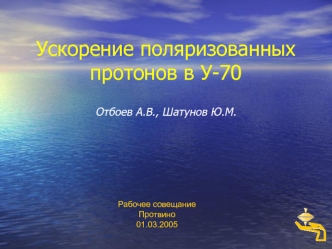 Ускорение поляризованных протонов в У-70

Отбоев А.В., Шатунов Ю.М.

Рабочее совещание
Протвино
01.03.2005